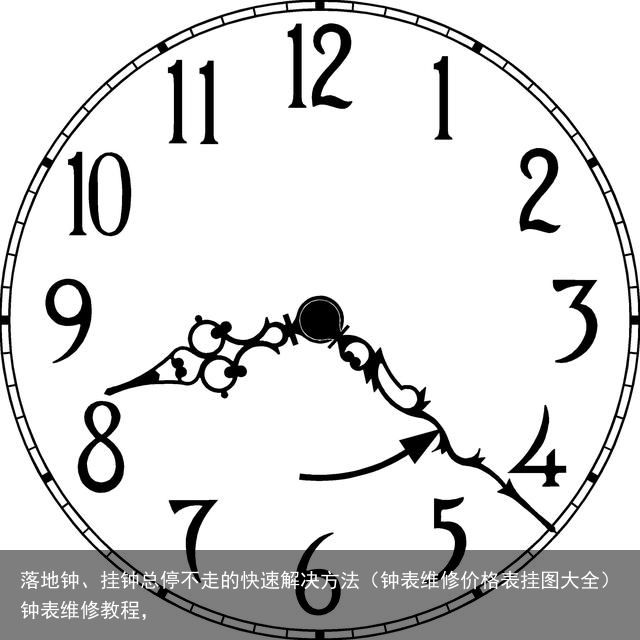 12
1
2
3
4
5
6
7
8
9
10
11

落地钟、挂钟总停不走的快速解决方法（钟表维修价格表挂图大全）钟表维修教程，